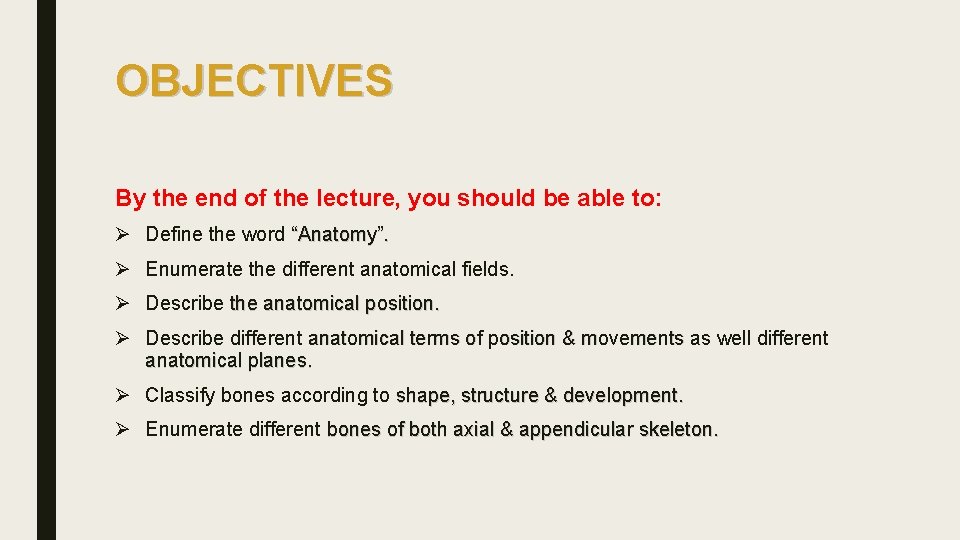 OBJECTIVES

By the end of the lecture, you should be able to:

➢ Define the word “Anatomy”.

➢ Enumerate the different anatomical fields.

➢ Describe the anatomical position.

➢ Describe different anatomical terms of position & movements as well different anatomical planes.

➢ Classify bones according to shape, structure & development.

➢ Enumerate different bones of both axial & appendicular skeleton.